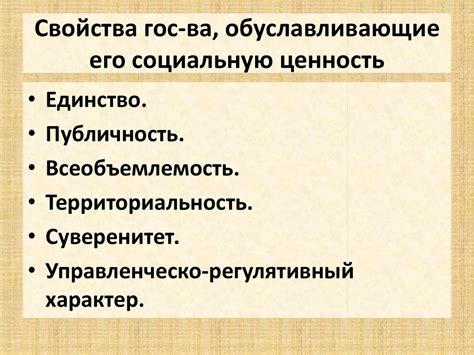 Свойства гос-ва, обуславливающие его социальную ценность

• Единство.
• Публичность.
• Всеобъемлемость.
• Территориальность.
• Суверенитет.
• Управленческо-регулятивный характер.